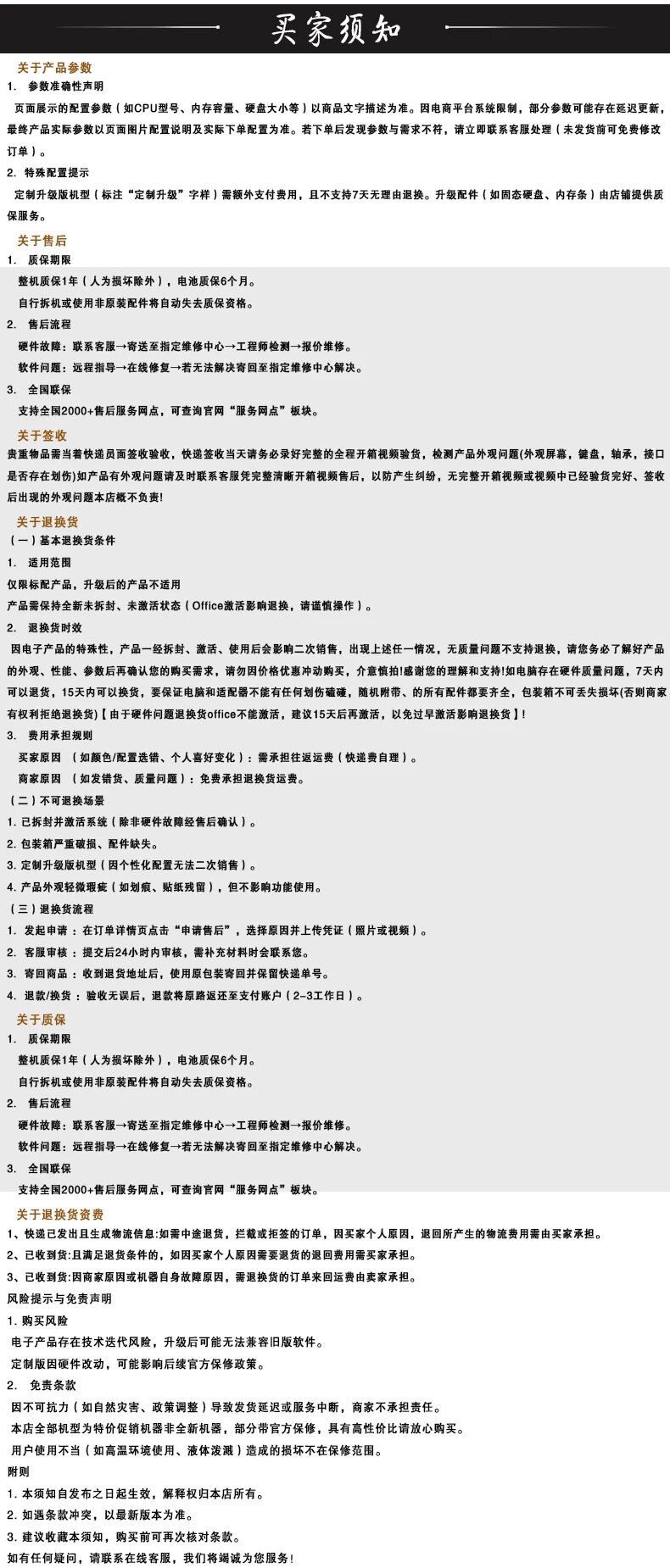 买家须知

关于产品参数

1. 参数准确性声明

页面展示的配置参数（如CPU型号、内存容量、硬盘大小等）以商品文字描述为准。因电商平台系统限制，部分参数可能存在延迟更新，最终产品实际参数以页面图片配置说明及实际下单配置为准。若下单后发现参数与需求不符，请立即联系客服处理（未发货前可免费修改订单）。

2. 特殊配置提示

定制升级版机型（标注“定制升级”字样）需额外支付费用，且不支持7天无理由退换。升级配件（如固态硬盘、内存条）由店铺提供质保服务。

关于售后

1. 质保期限

整机质保1年（人为损坏除外），电池质保6个月。

自行拆机或使用非原装配件将自动失去质保资格。

2. 售后流程

硬件故障：联系客服→寄送至指定维修中心→工程师检测→报价维修。

软件问题：远程指导→在线修复→若无法解决寄回至指定维修中心解决。

3. 全国联保

支持全国2000+售后服务网点，可查询官网“服务网点”板块。

关于签收

贵重物品需当着快递员面签收验收，快递签收当天请务必录好完整的全程开箱视频验货，检测产品外观问题(外观屏幕，键盘，轴承，接口是否存在划伤)如产品有外观问题请及时联系客服凭完整清晰开箱视频售后，以防产生纠纷，无完整开箱视频或视频中已经验货完好、签收后出现的外观问题本店概不负责!

关于退换货

（一）基本退换货条件

1. 适用范围

仅限标配产品，升级后的产品不适用

产品需保持全新未拆封、未激活状态（Office激活影响退换，请谨慎操作）。

2. 退换货时效

因电子产品的特殊性，产品一经拆封、激活、使用后会影响二次销售，出现上述任一情况，无质量问题不支持退换，请您务必了解好产品的外观、性能、参数后再确认您的购买需求，请勿因价格优惠冲动购买，介意慎拍!感谢您的理解和支持!如电脑存在硬件质量问题，7天内可以退货，15天内可以换货，要保证电脑和适配器不能有任何划伤磕碰，随机附带、的所有配件都要齐全，包装箱不可丢失损坏(否则商家有权利拒绝退换货)【由于硬件问题退换货office不能激活，建议15天后再激活，以免过早激活影响退换货】!

3. 费用承担规则

买家原因 （如颜色/配置选错、个人喜好变化）：需承担往返运费（快递费自理）。

商家原因 （如发错货、质量问题）：免费承担退换货运费。

（二）不可退换场景

1. 已拆封并激活系统（除非硬件故障经售后确认）。

2. 包装箱严重破损、配件缺失。

3. 定制升级版机型（因个性化配置无法二次销售）。

4. 产品外观轻微瑕疵（如划痕、贴纸残留），但不影响功能使用。

（三）退换货流程

1. 发起申请：在订单详情页点击“申请售后”，选择原因并上传凭证（照片或视频）。

2. 客服审核：提交后24小时内审核，需补充材料时会联系您。

3. 寄回商品：收到退货地址后，使用原包装寄回并保留快递单号。

4. 退款/换货：验收无误后，退款将原路返还至支付账户（2-3工作日）。

关于质保

1. 质保期限

整机质保1年（人为损坏除外），电池质保6个月。

自行拆机或使用非原装配件将自动失去质保资格。

2. 售后流程

硬件故障：联系客服→寄送至指定维修中心→工程师检测→报价维修。

软件问题：远程指导→在线修复→若无法解决寄回至指定维修中心解决。

3. 全国联保

支持全国2000+售后服务网点，可查询官网“服务网点”板块。

关于退换货资费

1、快递已发出且生成物流信息:如需中途退货，拦截或拒签的订单，因买家个人原因，退回所产生的物流费用需由买家承担。

2、已收到货:且满足退货条件的，如因买家个人原因需要退货的退回费用需买家承担。

3、已收到货:因商家原因或机器自身故障原因，需退换货的订单来回运费由卖家承担。

风险提示与免责声明

1. 购买风险

电子产品存在技术迭代风险，升级后可能无法兼容旧版软件。

定制版因硬件改动，可能影响后续官方保修政策。

2. 免责条款

因不可抗力（如自然灾害、政策调整）导致发货延迟或服务中断，商家不承担责任。

本店全部机型为特价促销机器非全新机器，部分带官方保修，具有高性价比请放心购买。

用户使用不当（如高温环境使用、液体泼溅）造成的损坏不在保修范围。

附则

1. 本须知自发布之日起生效，解释权归本店所有。

2. 如遇条款冲突，以最新版本为准。

3. 建议收藏本须知，购买前可再次核对条款。

如有任何疑问，请联系在线客服，我们将竭诚为您服务!